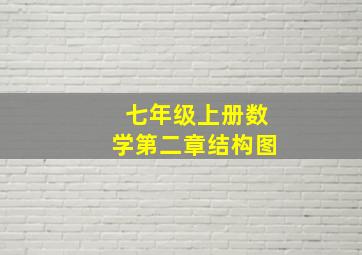 七年级上册数学第二章结构图